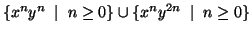 $\{x^n y^n \mid n \geq 0\} \cup \{x^n y^{2n} \mid n \geq 0\}$